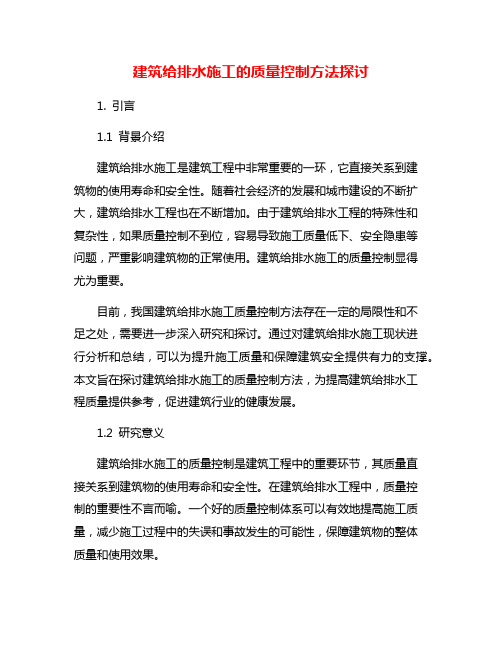 建筑给排水施工的质量控制方法探讨

1. 引言

1.1 背景介绍

建筑给排水施工是建筑工程中非常重要的一环，它直接关系到建筑物的使用寿命和安全性。随着社会经济的发展和城市建设的不断扩大，建筑给排水工程也在不断增加。由于建筑给排水工程的特殊性和复杂性，如果质量控制不到位，容易导致施工质量低下、安全隐患等问题，严重影响建筑物的正常使用。建筑给排水施工的质量控制显得尤为重要。

目前，我国建筑给排水施工质量控制方法存在一定的局限性和不足之处，需要进一步深入研究和探讨。通过对建筑给排水施工现状进行分析和总结，可以为提升施工质量和保障建筑安全提供有力的支撑。本文旨在探讨建筑给排水施工的质量控制方法，为提高建筑给排水工程质量提供参考，促进建筑行业的健康发展。

1.2 研究意义

建筑给排水施工的质量控制是建筑工程中的重要环节，其质量直接关系到建筑物的使用寿命和安全性。在建筑给排水工程中，质量控制的重要性不言而喻。一个好的质量控制体系可以有效地提高施工质量，减少施工过程中的失误和事故发生的可能性，保障建筑物的整体质量和使用效果。